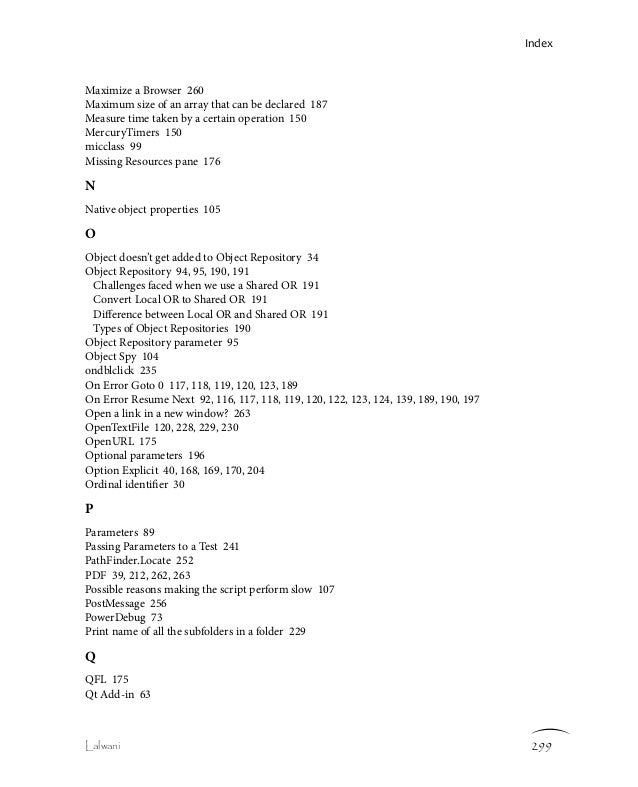 Index

Maximize a Browser 260
Maximum size of an array that can be declared 187
Measure time taken by a certain operation 150
MercuryTimers 150
micclass 99
Missing Resources pane 176

N

Native object properties 105

O

Object doesn't get added to Object Repository 34
Object Repository 94, 95, 190, 191
Challenges faced when we use a Shared OR 191
Convert Local OR to Shared OR 191
Difference between Local OR and Shared OR 191
Types of Object Repositories 190
Object Repository parameter 95
Object Spy 104
ondblclick 235
On Error Goto 0 117, 118, 119, 120, 123, 189
On Error Resume Next 92, 116, 117, 118, 119, 120, 122, 123, 124, 139, 189, 190, 197
Open a link in a new window? 263
OpenTextFile 120, 228, 229, 230
OpenURL 175
Optional parameters 196
Option Explicit 40, 168, 169, 170, 204
Ordinal identifier 30

P

Parameters 89
Passing Parameters to a Test 241
PathFinder.Locate 252
PDF 39, 212, 262, 263
Possible reasons making the script perform slow 107
PostMessage 256
PowerDebug 73
Print name of all the subfolders in a folder 229

Q

QFL 175
Qt Add-in 63

Lalwani

299